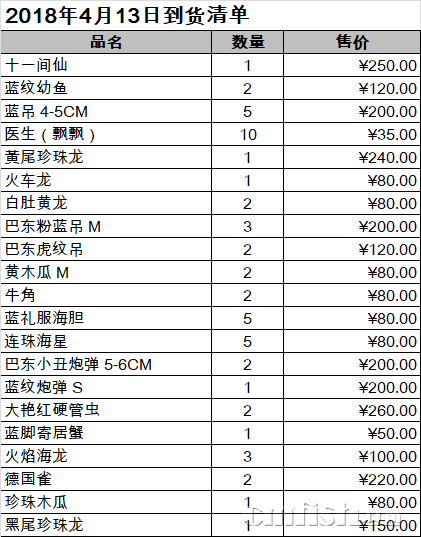 2018年4月13日到货清单

| 品名 | 数量 | 售价 |
|---|---|---|
| 十一间仙 | 1 | ¥250.00 |
| 蓝纹幼鱼 | 2 | ¥120.00 |
| 蓝吊 4-5CM | 5 | ¥200.00 |
| 医生（飘飘） | 10 | ¥35.00 |
| 黄尾珍珠龙 | 1 | ¥240.00 |
| 火车龙 | 1 | ¥80.00 |
| 白肚黄龙 | 2 | ¥80.00 |
| 巴东粉蓝吊 M | 3 | ¥200.00 |
| 巴东虎纹吊 | 2 | ¥120.00 |
| 黄木瓜 M | 2 | ¥80.00 |
| 牛角 | 2 | ¥80.00 |
| 蓝礼服海胆 | 5 | ¥80.00 |
| 连珠海星 | 5 | ¥80.00 |
| 巴东小丑炮弹 5-6CM | 2 | ¥200.00 |
| 蓝纹炮弹 S | 1 | ¥200.00 |
| 大艳红硬管虫 | 2 | ¥260.00 |
| 蓝脚寄居蟹 | 1 | ¥50.00 |
| 火焰海龙 | 3 | ¥100.00 |
| 德国雀 | 2 | ¥220.00 |
| 珍珠木瓜 | 1 | ¥80.00 |
| 黑尾珍珠龙 | 1 | ¥150.00 |

cnfish